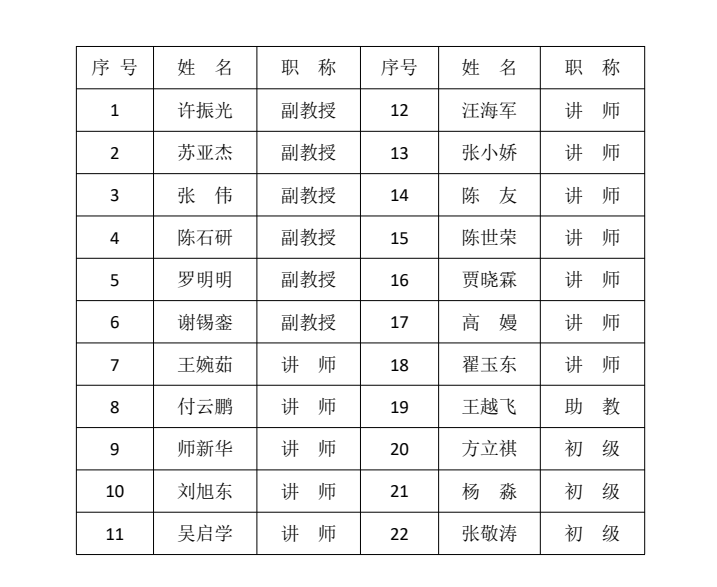 | 序 号 | 姓　名 | 职　称 | 序号 | 姓　名 | 职　称 |
|---|---|---|---|---|---|
| 1 | 许振光 | 副教授 | 12 | 汪海军 | 讲　师 |
| 2 | 苏亚杰 | 副教授 | 13 | 张小娇 | 讲　师 |
| 3 | 张　伟 | 副教授 | 14 | 陈　友 | 讲　师 |
| 4 | 陈石研 | 副教授 | 15 | 陈世荣 | 讲　师 |
| 5 | 罗明明 | 副教授 | 16 | 贾晓霖 | 讲　师 |
| 6 | 谢锡銮 | 副教授 | 17 | 高　嫚 | 讲　师 |
| 7 | 王婉茹 | 讲　师 | 18 | 翟玉东 | 讲　师 |
| 8 | 付云鹏 | 讲　师 | 19 | 王越飞 | 助　教 |
| 9 | 师新华 | 讲　师 | 20 | 方立祺 | 初　级 |
| 10 | 刘旭东 | 讲　师 | 21 | 杨　淼 | 初　级 |
| 11 | 吴启学 | 讲　师 | 22 | 张敬涛 | 初　级 |